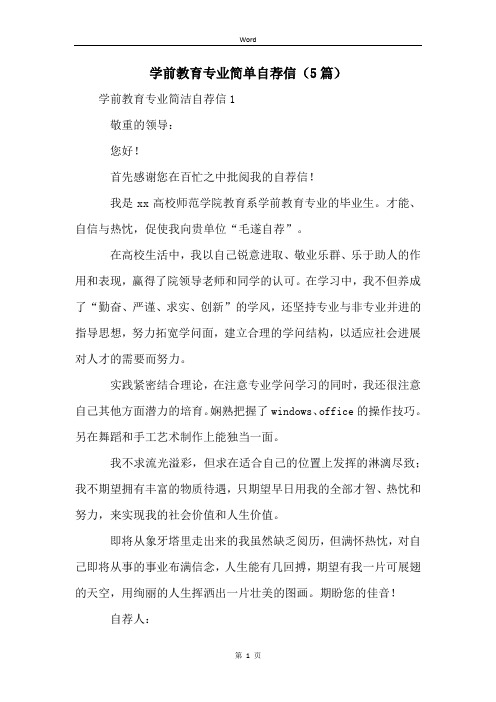 Word

学前教育专业简单自荐信（5篇）

学前教育专业简洁自荐信1

敬重的领导：

您好！

首先感谢您在百忙之中批阅我的自荐信！

我是xx高校师范学院教育系学前教育专业的毕业生。才能、自信与热忱，促使我向贵单位“毛遂自荐”。

在高校生活中，我以自己锐意进取、敬业乐群、乐于助人的作用和表现，赢得了院领导老师和同学的认可。在学习中，我不但养成了“勤奋、严谨、求实、创新”的学风，还坚持专业与非专业并进的指导思想，努力拓宽学问面，建立合理的学问结构，以适应社会进展对人才的需要而努力。

实践紧密结合理论，在注意专业学问学习的同时，我还很注意自己其他方面潜力的培育。娴熟把握了windows、office的操作技巧。另在舞蹈和手工艺术制作上能独当一面。

我不求流光溢彩，但求在适合自己的位置上发挥的淋漓尽致；我不期望拥有丰富的物质待遇，只期望早日用我的全部才智、热忱和努力，来实现我的社会价值和人生价值。

即将从象牙塔里走出来的我虽然缺乏阅历，但满怀热忱，对自己即将从事的事业布满信念，人生能有几回搏，期望有我一片可展翅的天空，用绚丽的人生挥洒出一片壮美的图画。期盼您的佳音！

自荐人：

第 1 页